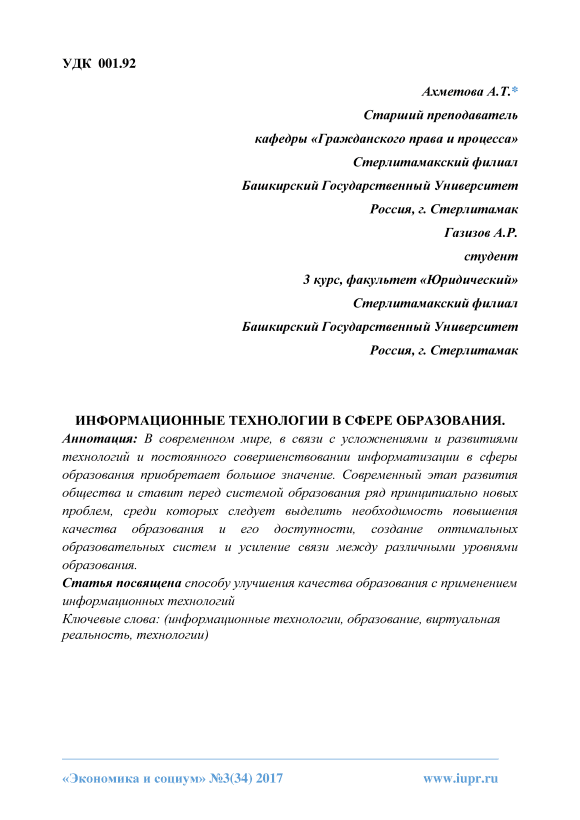 УДК 001.92

Ахметова А.Т.*
Старший преподаватель
кафедры «Гражданского права и процесса»
Стерлитамакский филиал
Башкирский Государственный Университет
Россия, г. Стерлитамак
Газизов А.Р.
студент
3 курс, факультет «Юридический»
Стерлитамакский филиал
Башкирский Государственный Университет
Россия, г. Стерлитамак

ИНФОРМАЦИОННЫЕ ТЕХНОЛОГИИ В СФЕРЕ ОБРАЗОВАНИЯ.

Аннотация: В современном мире, в связи с усложнениями и развитиями технологий и постоянного совершенствовании информатизации в сферы образования приобретает большое значение. Современный этап развития общества и ставит перед системой образования ряд принципиально новых проблем, среди которых следует выделить необходимость повышения качества образования и его доступности, создание оптимальных образовательных систем и усиление связи между различными уровнями образования.
Статья посвящена способу улучшения качества образования с применением информационных технологий
Ключевые слова: (информационные технологии, образование, виртуальная реальность, технологии)

«Экономика и социум» №3(34) 2017 www.iupr.ru